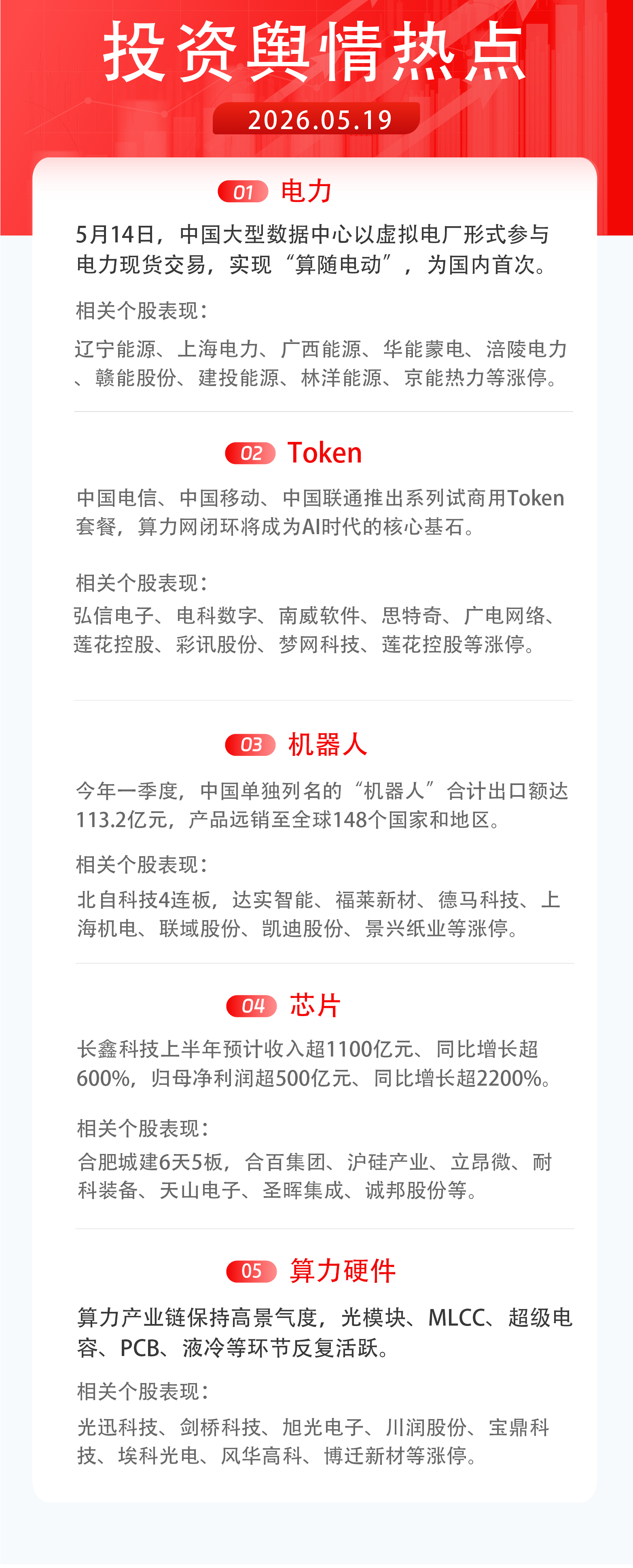 投资舆情热点

2026.05.19

01 电力

5月14日，中国大型数据中心以虚拟电厂形式参与电力现货交易，实现“算随电动”，为国内首次。

相关个股表现：

辽宁能源、上海电力、广西能源、华能蒙电、涪陵电力、赣能股份、建投能源、林洋能源、京能热力等涨停。

02 Token

中国电信、中国移动、中国联通推出系列试商用Token套餐，算力网闭环将成为AI时代的核心基石。

相关个股表现：

弘信电子、电科数字、南威软件、思特奇、广电网络、莲花控股、彩讯股份、梦网科技、莲花控股等涨停。

03 机器人

今年一季度，中国单独列名的“机器人”合计出口额达113.2亿元，产品远销至全球148个国家和地区。

相关个股表现：

北自科技4连板，达实智能、福莱新材、德马科技、上海机电、联域股份、凯迪股份、景兴纸业等涨停。

04 芯片

长鑫科技上半年预计收入超1100亿元、同比增长超600%，归母净利润超500亿元、同比增长超2200%。

相关个股表现：

合肥城建6天5板，合百集团、沪硅产业、立昂微、耐科装备、天山电子、圣晖集成、诚邦股份等。

05 算力硬件

算力产业链保持高景气度，光模块、MLCC、超级电容、PCB、液冷等环节反复活跃。

相关个股表现：

光迅科技、剑桥科技、旭光电子、川润股份、宝鼎科技、埃科光电、风华高科、博迁新材等涨停。